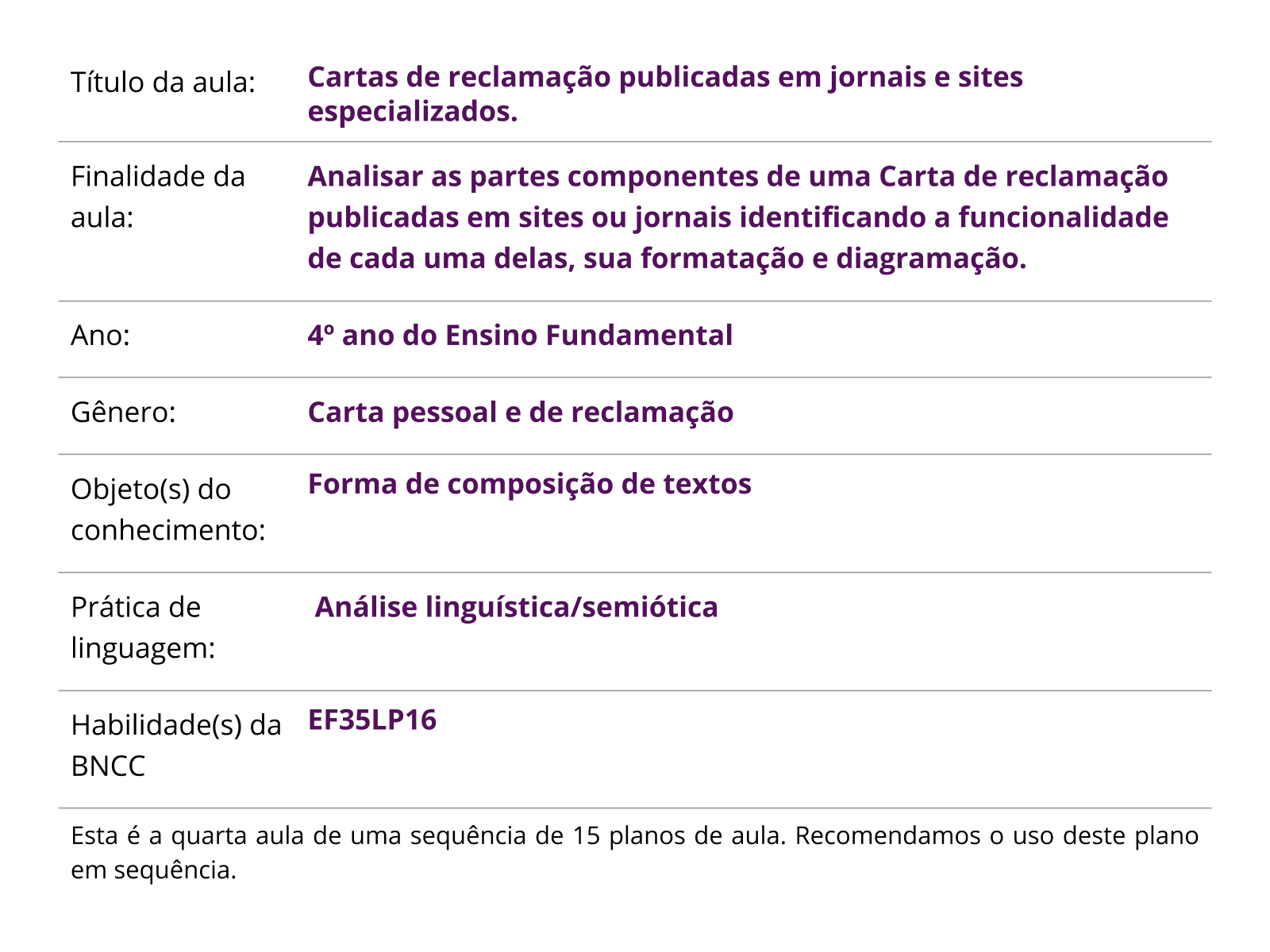 | | |
|---|---|
| Título da aula: | Cartas de reclamação publicadas em jornais e sites especializados. |
| Finalidade da aula: | Analisar as partes componentes de uma Carta de reclamação publicadas em sites ou jornais identificando a funcionalidade de cada uma delas, sua formatação e diagramação. |
| Ano: | 4º ano do Ensino Fundamental |
| Gênero: | Carta pessoal e de reclamação |
| Objeto(s) do conhecimento: | Forma de composição de textos |
| Prática de linguagem: | Análise linguística/semiótica |
| Habilidade(s) da BNCC | EF35LP16 |

Esta é a quarta aula de uma sequência de 15 planos de aula. Recomendamos o uso deste plano em sequência.